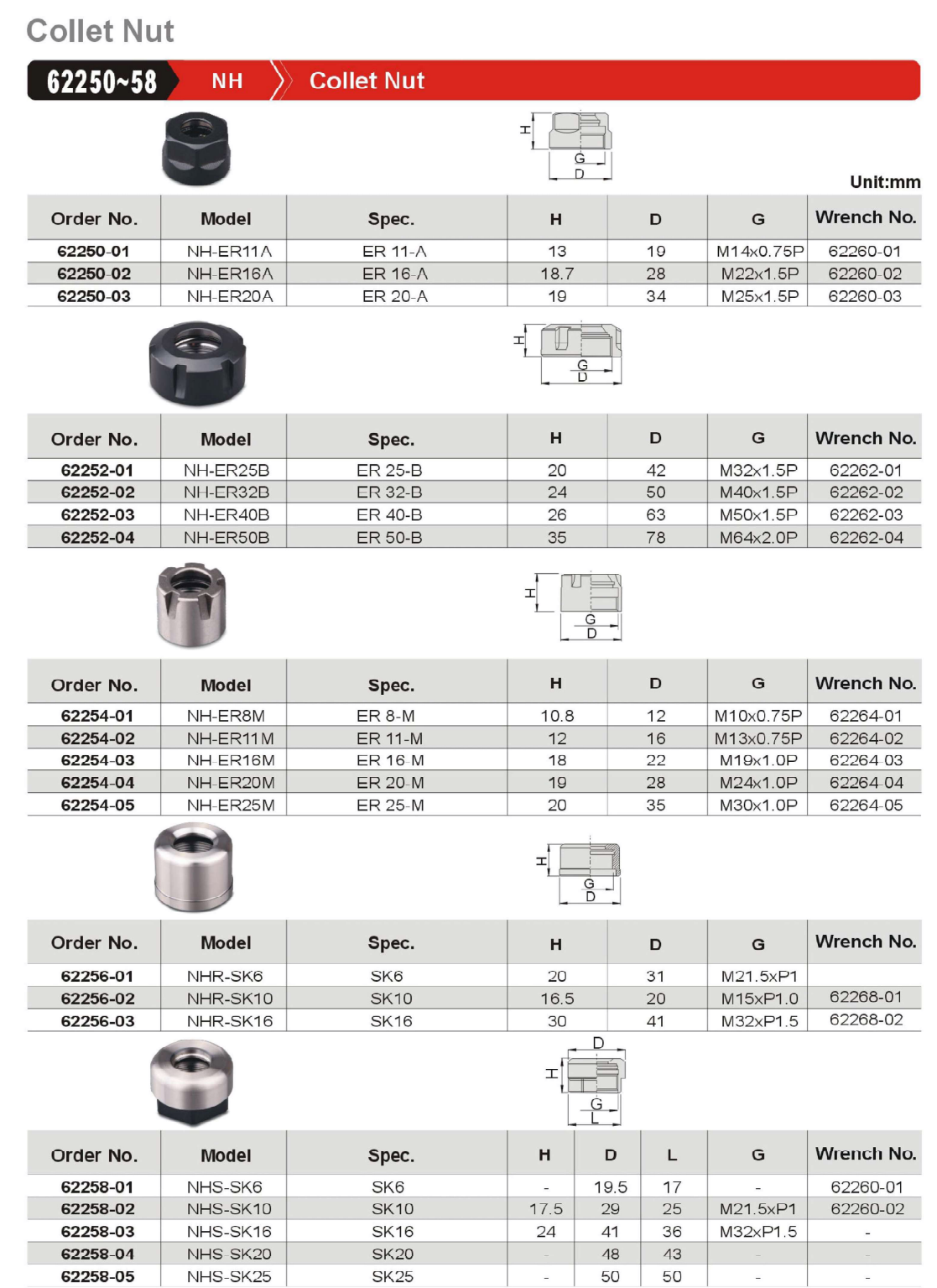 Collet Nut

62250~58 NH Collet Nut

H
G
D

Unit:mm

| Order No. | Model | Spec. | H | D | G | Wrench No. |
|---|---|---|---|---|---|---|
| 62250-01 | NH-ER11A | ER 11-A | 13 | 19 | M14x0.75P | 62260-01 |
| 62250-02 | NH-ER16A | ER 16-A | 18.7 | 28 | M22x1.5P | 62260-02 |
| 62250-03 | NH-ER20A | ER 20-A | 19 | 34 | M25x1.5P | 62260-03 |

H
G
D

| Order No. | Model | Spec. | H | D | G | Wrench No. |
|---|---|---|---|---|---|---|
| 62252-01 | NH-ER25B | ER 25-B | 20 | 42 | M32x1.5P | 62262-01 |
| 62252-02 | NH-ER32B | ER 32-B | 24 | 50 | M40x1.5P | 62262-02 |
| 62252-03 | NH-ER40B | ER 40-B | 26 | 63 | M50x1.5P | 62262-03 |
| 62252-04 | NH-ER50B | ER 50-B | 35 | 78 | M64x2.0P | 62262-04 |

H
G
D

| Order No. | Model | Spec. | H | D | G | Wrench No. |
|---|---|---|---|---|---|---|
| 62254-01 | NH-ER8M | ER 8-M | 10.8 | 12 | M10x0.75P | 62264-01 |
| 62254-02 | NH-ER11M | ER 11-M | 12 | 16 | M13x0.75P | 62264-02 |
| 62254-03 | NH-ER16M | ER 16-M | 18 | 22 | M19x1.0P | 62264-03 |
| 62254-04 | NH-ER20M | ER 20-M | 19 | 28 | M24x1.0P | 62264-04 |
| 62254-05 | NH-ER25M | ER 25-M | 20 | 35 | M30x1.0P | 62264-05 |

H
G
D

| Order No. | Model | Spec. | H | D | G | Wrench No. |
|---|---|---|---|---|---|---|
| 62256-01 | NHR-SK6 | SK6 | 20 | 31 | M21.5xP1 | |
| 62256-02 | NHR-SK10 | SK10 | 16.5 | 20 | M15xP1.0 | 62268-01 |
| 62256-03 | NHR-SK16 | SK16 | 30 | 41 | M32xP1.5 | 62268-02 |

D
H
G
L

| Order No. | Model | Spec. | H | D | L | G | Wrench No. |
|---|---|---|---|---|---|---|---|
| 62258-01 | NHS-SK6 | SK6 | - | 19.5 | 17 | - | 62260-01 |
| 62258-02 | NHS-SK10 | SK10 | 17.5 | 29 | 25 | M21.5xP1 | 62260-02 |
| 62258-03 | NHS-SK16 | SK16 | 24 | 41 | 36 | M32xP1.5 | - |
| 62258-04 | NHS-SK20 | SK20 | - | 48 | 43 | - | - |
| 62258-05 | NHS-SK25 | SK25 | - | 50 | 50 | - | - |